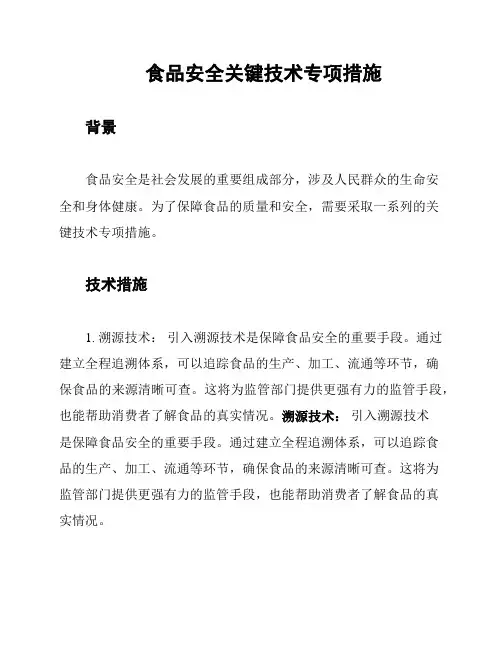 食品安全关键技术专项措施

背景

食品安全是社会发展的重要组成部分，涉及人民群众的生命安全和身体健康。为了保障食品的质量和安全，需要采取一系列的关键技术专项措施。

技术措施

1. 溯源技术： 引入溯源技术是保障食品安全的重要手段。通过建立全程追溯体系，可以追踪食品的生产、加工、流通等环节，确保食品的来源清晰可查。这将为监管部门提供更强有力的监管手段，也能帮助消费者了解食品的真实情况。溯源技术： 引入溯源技术是保障食品安全的重要手段。通过建立全程追溯体系，可以追踪食品的生产、加工、流通等环节，确保食品的来源清晰可查。这将为监管部门提供更强有力的监管手段，也能帮助消费者了解食品的真实情况。